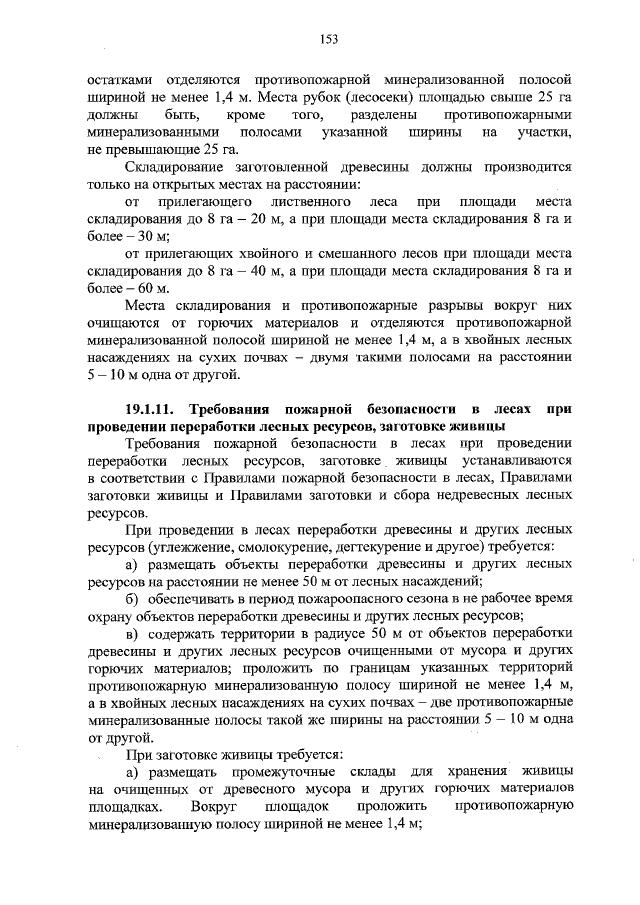 153

остатками отделяются противопожарной минерализованной полосой шириной не менее 1,4 м. Места рубок (лесосеки) площадью свыше 25 га должны быть, кроме того, разделены противопожарными минерализованными полосами указанной ширины на участки, не превышающие 25 га.

Складирование заготовленной древесины должны производится только на открытых местах на расстоянии:

от прилегающего лиственного леса при площади места складирования до 8 га – 20 м, а при площади места складирования 8 га и более – 30 м;

от прилегающих хвойного и смешанного лесов при площади места складирования до 8 га – 40 м, а при площади места складирования 8 га и более – 60 м.

Места складирования и противопожарные разрывы вокруг них очищаются от горючих материалов и отделяются противопожарной минерализованной полосой шириной не менее 1,4 м, а в хвойных лесных насаждениях на сухих почвах – двумя такими полосами на расстоянии 5 – 10 м одна от другой.

19.1.11. Требования пожарной безопасности в лесах при проведении переработки лесных ресурсов, заготовке живицы

Требования пожарной безопасности в лесах при проведении переработки лесных ресурсов, заготовке живицы устанавливаются в соответствии с Правилами пожарной безопасности в лесах, Правилами заготовки живицы и Правилами заготовки и сбора недревесных лесных ресурсов.

При проведении в лесах переработки древесины и других лесных ресурсов (углежжение, смолокурение, дегтекурение и другое) требуется:

а) размещать объекты переработки древесины и других лесных ресурсов на расстоянии не менее 50 м от лесных насаждений;

б) обеспечивать в период пожароопасного сезона в не рабочее время охрану объектов переработки древесины и других лесных ресурсов;

в) содержать территории в радиусе 50 м от объектов переработки древесины и других лесных ресурсов очищенными от мусора и других горючих материалов; проложить по границам указанных территорий противопожарную минерализованную полосу шириной не менее 1,4 м, а в хвойных лесных насаждениях на сухих почвах – две противопожарные минерализованные полосы такой же ширины на расстоянии 5 – 10 м одна от другой.

При заготовке живицы требуется:

а) размещать промежуточные склады для хранения живицы на очищенных от древесного мусора и других горючих материалов площадках. Вокруг площадок проложить противопожарную минерализованную полосу шириной не менее 1,4 м;